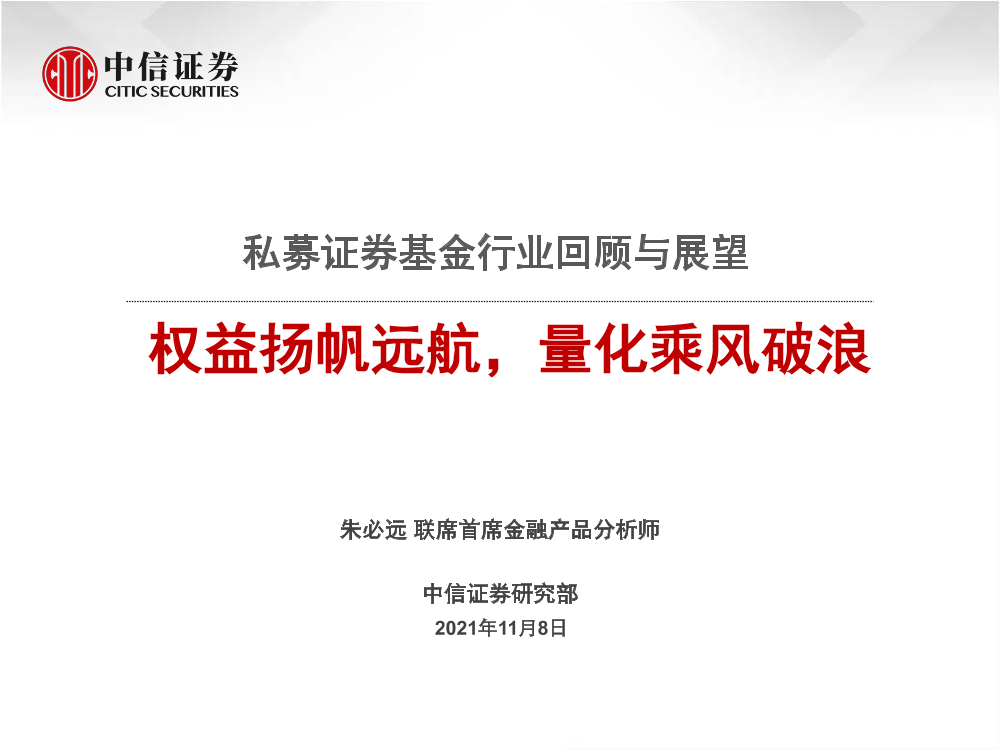 中信证券
CITIC SECURITIES

私募证券基金行业回顾与展望

权益扬帆远航，量化乘风破浪

朱必远 联席首席金融产品分析师

中信证券研究部

2021年11月8日